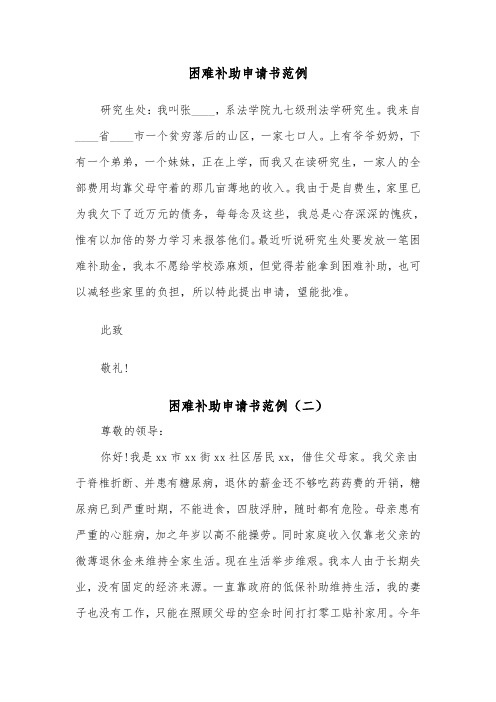 困难补助申请书范例

研究生处：我叫张____，系法学院九七级刑法学研究生。我来自____省____市一个贫穷落后的山区，一家七口人。上有爷爷奶奶，下有一个弟弟，一个妹妹，正在上学，而我又在读研究生，一家人的全部费用均靠父母守着的那几亩薄地的收入。我由于是自费生，家里已为我欠下了近万元的债务，每每念及这些，我总是心存深深的愧疚，惟有以加倍的努力学习来报答他们。最近听说研究生处要发放一笔困难补助金，我本不愿给学校添麻烦，但觉得若能拿到困难补助，也可以减轻些家里的负担，所以特此提出申请，望能批准。

此致

敬礼！

困难补助申请书范例（二）

尊敬的领导：

你好！我是xx市xx街xx社区居民xx，借住父母家。我父亲由于脊椎折断、并患有糖尿病，退休的薪金还不够吃药药费的开销，糖尿病已到严重时期，不能进食，四肢浮肿，随时都有危险。母亲患有严重的心脏病，加之年岁以高不能操劳。同时家庭收入仅靠老父亲的微薄退休金来维持全家生活。现在生活举步维艰。我本人由于长期失业，没有固定的经济来源。一直靠政府的低保补助维持生活，我的妻子也没有工作，只能在照顾父母的空余时间打打零工贴补家用。今年